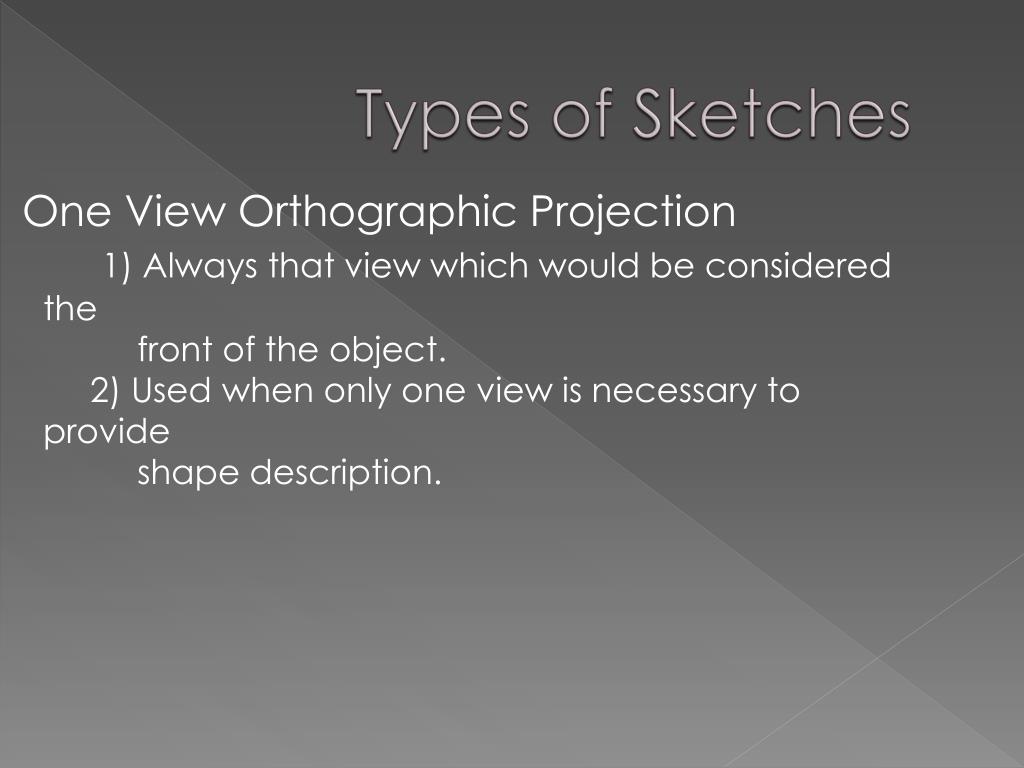 Types of Sketches

One View Orthographic Projection

1) Always that view which would be considered the front of the object.

2) Used when only one view is necessary to provide shape description.